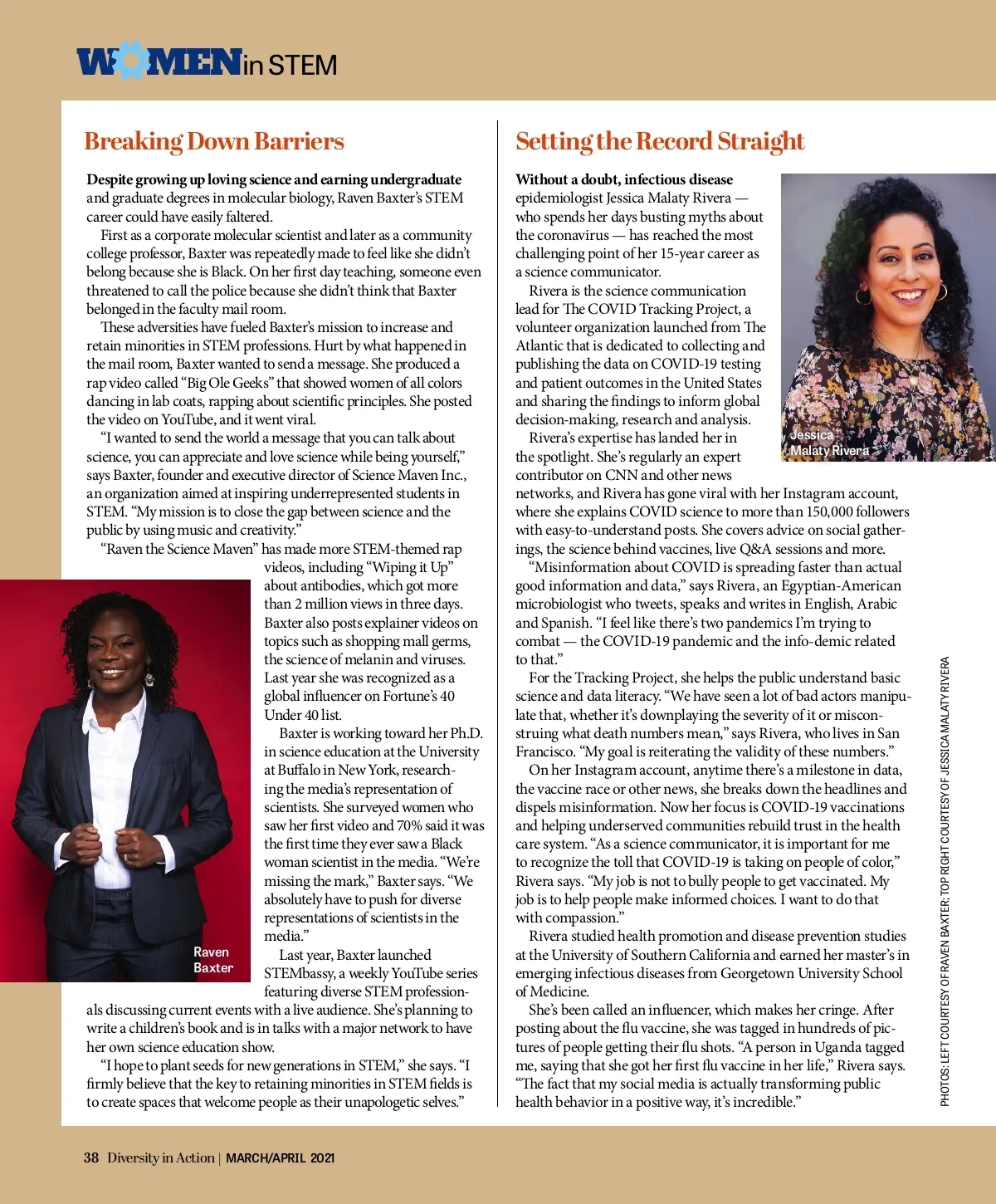 WOMEN in STEM

Breaking Down Barriers

Despite growing up loving science and earning undergraduate and graduate degrees in molecular biology, Raven Baxter's STEM career could have easily faltered.

First as a corporate molecular scientist and later as a community college professor, Baxter was repeatedly made to feel like she didn't belong because she is Black. On her first day teaching, someone even threatened to call the police because she didn't think that Baxter belonged in the faculty mail room.

These adversities have fueled Baxter's mission to increase and retain minorities in STEM professions. Hurt by what happened in the mail room, Baxter wanted to send a message. She produced a rap video called "Big Ole Geeks" that showed women of all colors dancing in lab coats, rapping about scientific principles. She posted the video on YouTube, and it went viral.

"I wanted to send the world a message that you can talk about science, you can appreciate and love science while being yourself," says Baxter, founder and executive director of Science Maven Inc., an organization aimed at inspiring underrepresented students in STEM. "My mission is to close the gap between science and the public by using music and creativity."

"Raven the Science Maven" has made more STEM-themed rap videos, including "Wiping it Up" about antibodies, which got more than 2 million views in three days. Baxter also posts explainer videos on topics such as shopping mall germs, the science of melanin and viruses. Last year she was recognized as a global influencer on Fortune's 40 Under 40 list.

Baxter is working toward her Ph.D. in science education at the University at Buffalo in New York, researching the media's representation of scientists. She surveyed women who saw her first video and 70% said it was the first time they ever saw a Black woman scientist in the media. "We're missing the mark," Baxter says. "We absolutely have to push for diverse representations of scientists in the media."

Last year, Baxter launched STEMbassy, a weekly YouTube series featuring diverse STEM professionals discussing current events with a live audience. She's planning to write a children's book and is in talks with a major network to have her own science education show.

"I hope to plant seeds for new generations in STEM," she says. "I firmly believe that the key to retaining minorities in STEM fields is to create spaces that welcome people as their unapologetic selves."

Raven Baxter

Setting the Record Straight

Without a doubt, infectious disease epidemiologist Jessica Malaty Rivera — who spends her days busting myths about the coronavirus — has reached the most challenging point of her 15-year career as a science communicator.

Rivera is the science communication lead for The COVID Tracking Project, a volunteer organization launched from The Atlantic that is dedicated to collecting and publishing the data on COVID-19 testing and patient outcomes in the United States and sharing the findings to inform global decision-making, research and analysis.

Rivera's expertise has landed her in the spotlight. She's regularly an expert contributor on CNN and other news networks, and Rivera has gone viral with her Instagram account, where she explains COVID science to more than 150,000 followers with easy-to-understand posts. She covers advice on social gatherings, the science behind vaccines, live Q&A sessions and more.

"Misinformation about COVID is spreading faster than actual good information and data," says Rivera, an Egyptian-American microbiologist who tweets, speaks and writes in English, Arabic and Spanish. "I feel like there's two pandemics I'm trying to combat — the COVID-19 pandemic and the info-demic related to that."

For the Tracking Project, she helps the public understand basic science and data literacy. "We have seen a lot of bad actors manipulate that, whether it's downplaying the severity of it or misconstruing what death numbers mean," says Rivera, who lives in San Francisco. "My goal is reiterating the validity of these numbers."

On her Instagram account, anytime there's a milestone in data, the vaccine race or other news, she breaks down the headlines and dispels misinformation. Now her focus is COVID-19 vaccinations and helping underserved communities rebuild trust in the health care system. "As a science communicator, it is important for me to recognize the toll that COVID-19 is taking on people of color," Rivera says. "My job is not to bully people to get vaccinated. My job is to help people make informed choices. I want to do that with compassion."

Rivera studied health promotion and disease prevention studies at the University of Southern California and earned her master's in emerging infectious diseases from Georgetown University School of Medicine.

She's been called an influencer, which makes her cringe. After posting about the flu vaccine, she was tagged in hundreds of pictures of people getting their flu shots. "A person in Uganda tagged me, saying that she got her first flu vaccine in her life," Rivera says. "The fact that my social media is actually transforming public health behavior in a positive way, it's incredible."

Jessica Malaty Rivera

PHOTOS: LEFT COURTESY OF RAVEN BAXTER; TOP RIGHT COURTESY OF JESSICA MALATY RIVERA

38 Diversity in Action | MARCH/APRIL 2021